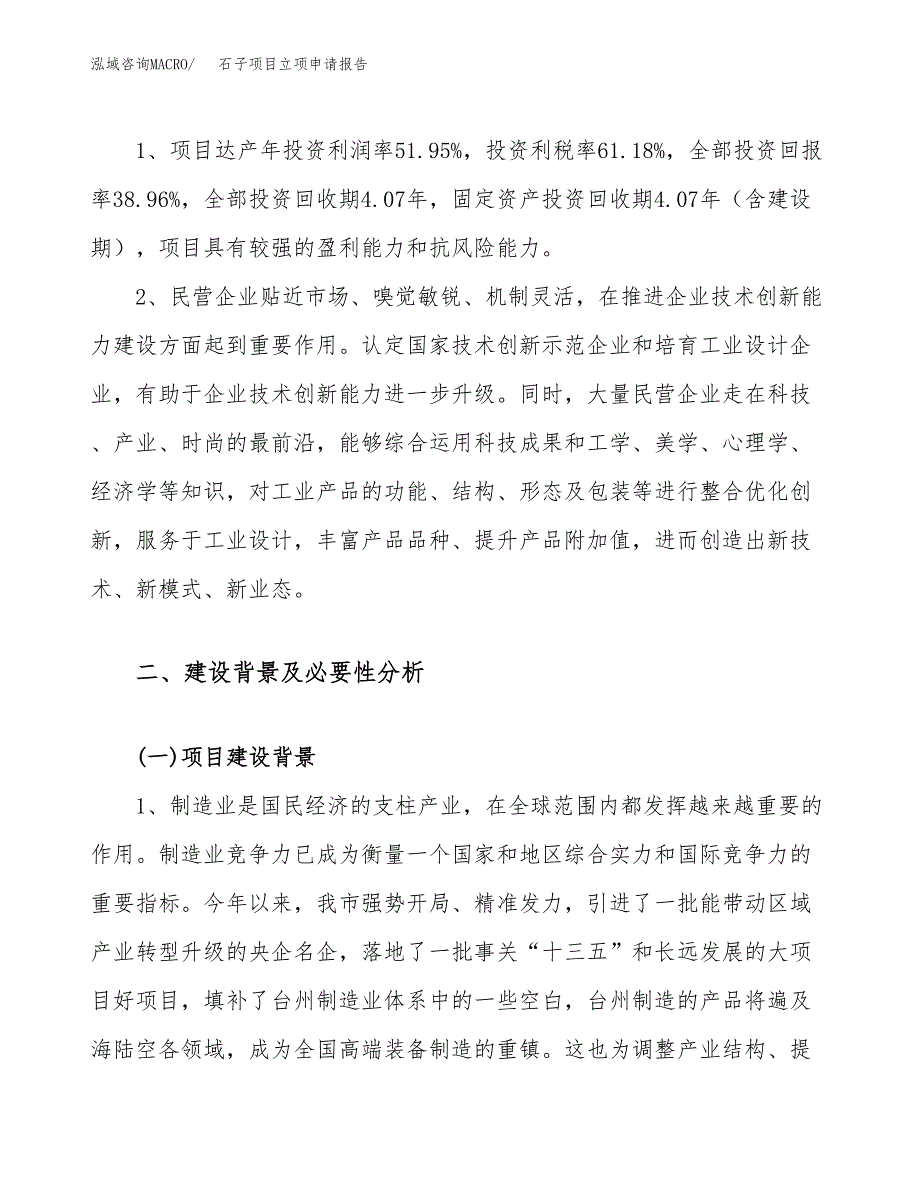 泓域咨询MACRO/ 石子项目立项申请报告

1、项目达产年投资利润率51.95%，投资利税率61.18%，全部投资回报率38.96%，全部投资回收期4.07年，固定资产投资回收期4.07年（含建设期），项目具有较强的盈利能力和抗风险能力。

2、民营企业贴近市场、嗅觉敏锐、机制灵活，在推进企业技术创新能力建设方面起到重要作用。认定国家技术创新示范企业和培育工业设计企业，有助于企业技术创新能力进一步升级。同时，大量民营企业走在科技、产业、时尚的最前沿，能够综合运用科技成果和工学、美学、心理学、经济学等知识，对工业产品的功能、结构、形态及包装等进行整合优化创新，服务于工业设计，丰富产品品种、提升产品附加值，进而创造出新技术、新模式、新业态。

二、建设背景及必要性分析

(一)项目建设背景

1、制造业是国民经济的支柱产业，在全球范围内都发挥越来越重要的作用。制造业竞争力已成为衡量一个国家和地区综合实力和国际竞争力的重要指标。今年以来，我市强势开局、精准发力，引进了一批能带动区域产业转型升级的央企名企，落地了一批事关“十三五”和长远发展的大项目好项目，填补了台州制造业体系中的一些空白，台州制造的产品将遍及海陆空各领域，成为全国高端装备制造的重镇。这也为调整产业结构、提